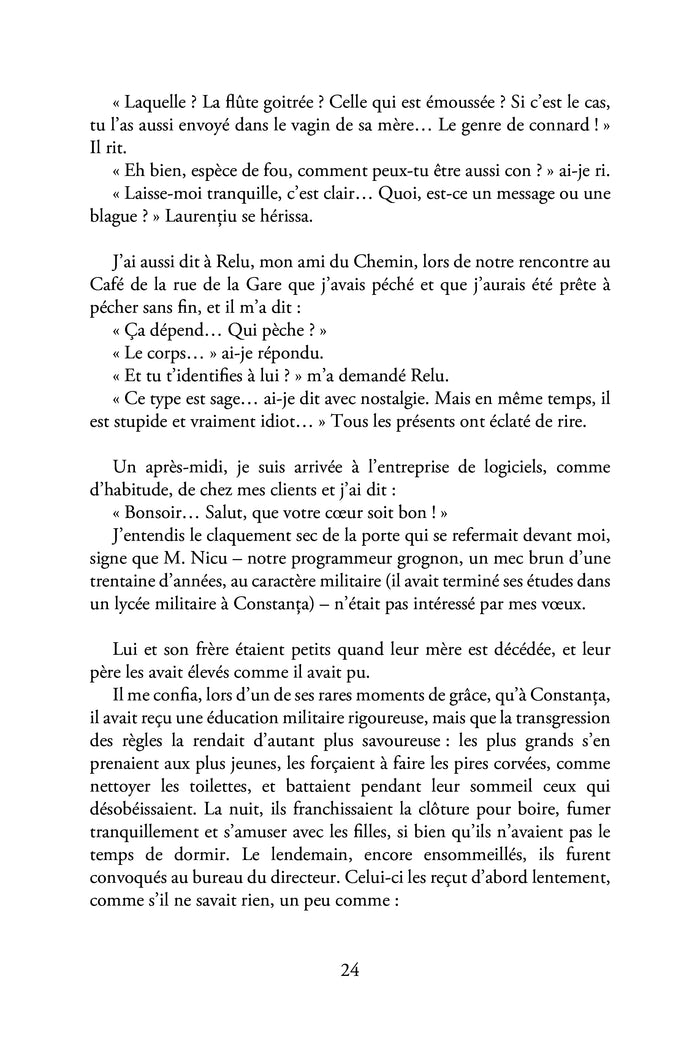 « Laquelle ? La flûte goitrée ? Celle qui est émoussée ? Si c'est le cas, tu l'as aussi envoyé dans le vagin de sa mère… Le genre de connard ! » Il rit.

« Eh bien, espèce de fou, comment peux-tu être aussi con ? » ai-je ri.

« Laisse-moi tranquille, c'est clair… Quoi, est-ce un message ou une blague ? » Laurențiu se hérissa.

J'ai aussi dit à Relu, mon ami du Chemin, lors de notre rencontre au Café de la rue de la Gare que j'avais péché et que j'aurais été prête à pécher sans fin, et il m'a dit :

« Ça dépend… Qui pèche ? »

« Le corps… » ai-je répondu.

« Et tu t'identifies à lui ? » m'a demandé Relu.

« Ce type est sage… ai-je dit avec nostalgie. Mais en même temps, il est stupide et vraiment idiot… » Tous les présents ont éclaté de rire.

Un après-midi, je suis arrivée à l'entreprise de logiciels, comme d'habitude, de chez mes clients et j'ai dit :

« Bonsoir… Salut, que votre cœur soit bon ! »

J'entendis le claquement sec de la porte qui se refermait devant moi, signe que M. Nicu – notre programmeur grognon, un mec brun d'une trentaine d'années, au caractère militaire (il avait terminé ses études dans un lycée militaire à Constanța) – n'était pas intéressé par mes vœux.

Lui et son frère étaient petits quand leur mère est décédée, et leur père les avait élevés comme il avait pu.

Il me confia, lors d'un de ses rares moments de grâce, qu'à Constanța, il avait reçu une éducation militaire rigoureuse, mais que la transgression des règles la rendait d'autant plus savoureuse : les plus grands s'en prenaient aux plus jeunes, les forçaient à faire les pires corvées, comme nettoyer les toilettes, et battaient pendant leur sommeil ceux qui désobéissaient. La nuit, ils franchissaient la clôture pour boire, fumer tranquillement et s'amuser avec les filles, si bien qu'ils n'avaient pas le temps de dormir. Le lendemain, encore ensommeillés, ils furent convoqués au bureau du directeur. Celui-ci les reçut d'abord lentement, comme s'il ne savait rien, un peu comme :

24